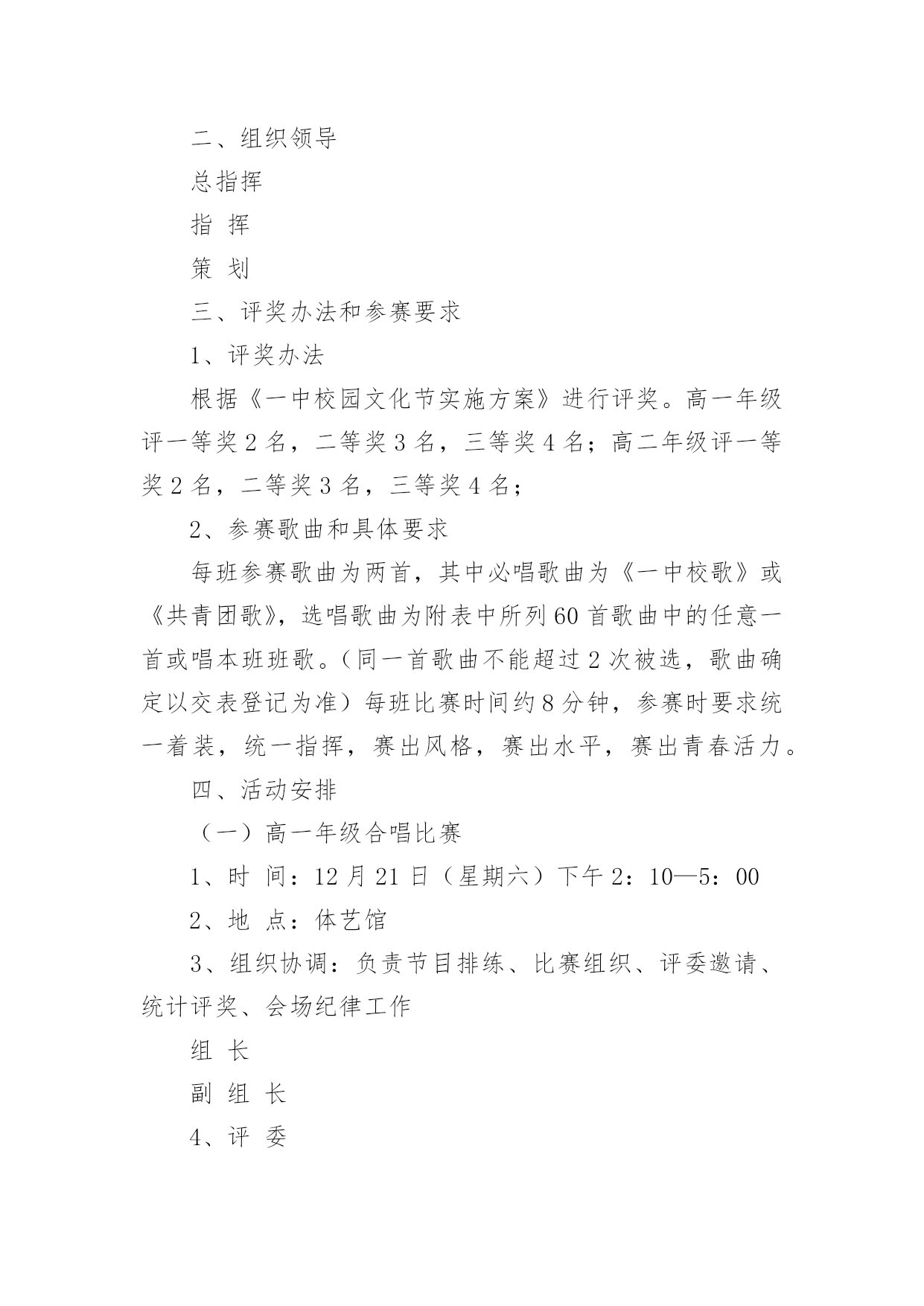 二、组织领导

总指挥

指 挥

策 划

三、评奖办法和参赛要求

1、评奖办法

根据《一中校园文化节实施方案》进行评奖。高一年级评一等奖2名，二等奖3名，三等奖4名；高二年级评一等奖2名，二等奖3名，三等奖4名；

2、参赛歌曲和具体要求

每班参赛歌曲为两首，其中必唱歌曲为《一中校歌》或《共青团歌》，选唱歌曲为附表中所列60首歌曲中的任意一首或唱本班班歌。（同一首歌曲不能超过2次被选，歌曲确定以交表登记为准）每班比赛时间约8分钟，参赛时要求统一着装，统一指挥，赛出风格，赛出水平，赛出青春活力。

四、活动安排

（一）高一年级合唱比赛

1、时 间：12月21日（星期六）下午2：10—5：00

2、地 点：体艺馆

3、组织协调：负责节目排练、比赛组织、评委邀请、统计评奖、会场纪律工作

组 长

副 组 长

4、评 委